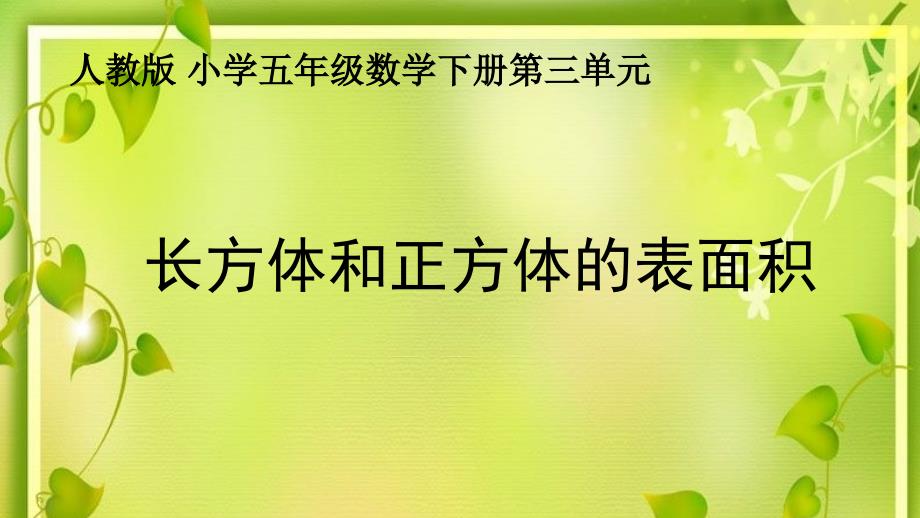 人教版 小学五年级数学下册第三单元

长方体和正方体的表面积